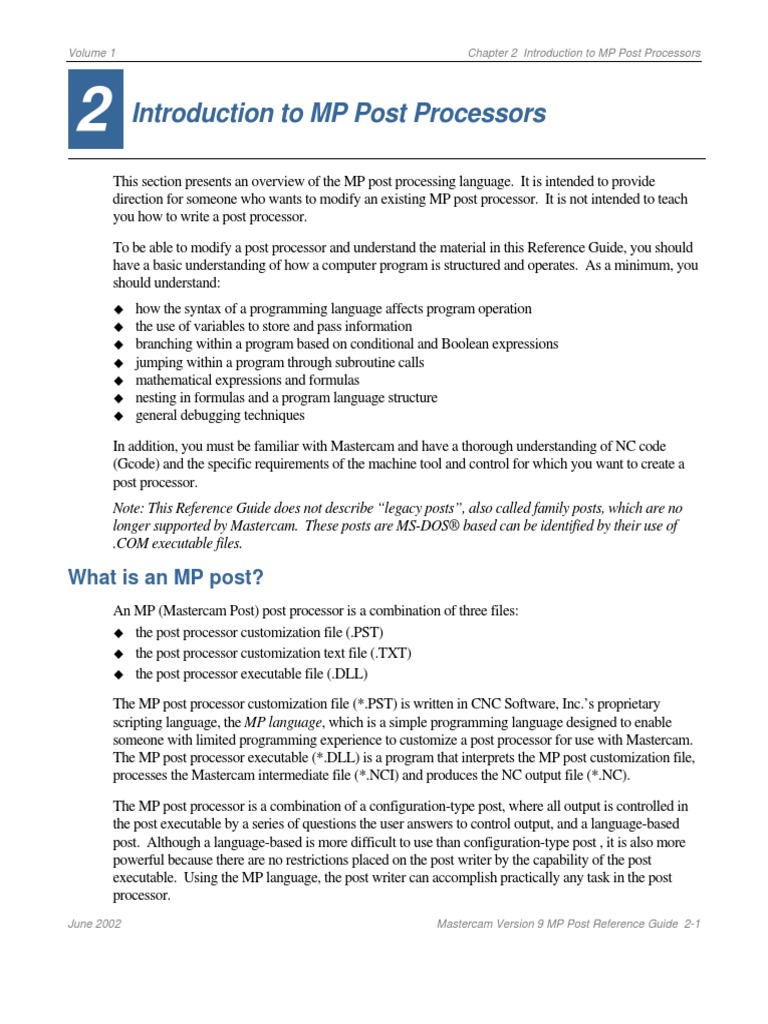 Volume 1

Chapter 2 Introduction to MP Post Processors

2 Introduction to MP Post Processors

This section presents an overview of the MP post processing language. It is intended to provide direction for someone who wants to modify an existing MP post processor. It is not intended to teach you how to write a post processor.

To be able to modify a post processor and understand the material in this Reference Guide, you should have a basic understanding of how a computer program is structured and operates. As a minimum, you should understand:

◆ how the syntax of a programming language affects program operation
◆ the use of variables to store and pass information
◆ branching within a program based on conditional and Boolean expressions
◆ jumping within a program through subroutine calls
◆ mathematical expressions and formulas
◆ nesting in formulas and a program language structure
◆ general debugging techniques

In addition, you must be familiar with Mastercam and have a thorough understanding of NC code (Gcode) and the specific requirements of the machine tool and control for which you want to create a post processor.

Note: This Reference Guide does not describe "legacy posts", also called family posts, which are no longer supported by Mastercam. These posts are MS-DOS® based can be identified by their use of .COM executable files.

What is an MP post?

An MP (Mastercam Post) post processor is a combination of three files:

◆ the post processor customization file (.PST)
◆ the post processor customization text file (.TXT)
◆ the post processor executable file (.DLL)

The MP post processor customization file (*.PST) is written in CNC Software, Inc.'s proprietary scripting language, the MP language, which is a simple programming language designed to enable someone with limited programming experience to customize a post processor for use with Mastercam. The MP post processor executable (*.DLL) is a program that interprets the MP post customization file, processes the Mastercam intermediate file (*.NCI) and produces the NC output file (*.NC).

The MP post processor is a combination of a configuration-type post, where all output is controlled in the post executable by a series of questions the user answers to control output, and a language-based post. Although a language-based is more difficult to use than configuration-type post , it is also more powerful because there are no restrictions placed on the post writer by the capability of the post executable. Using the MP language, the post writer can accomplish practically any task in the post processor.

June 2002

Mastercam Version 9 MP Post Reference Guide 2-1